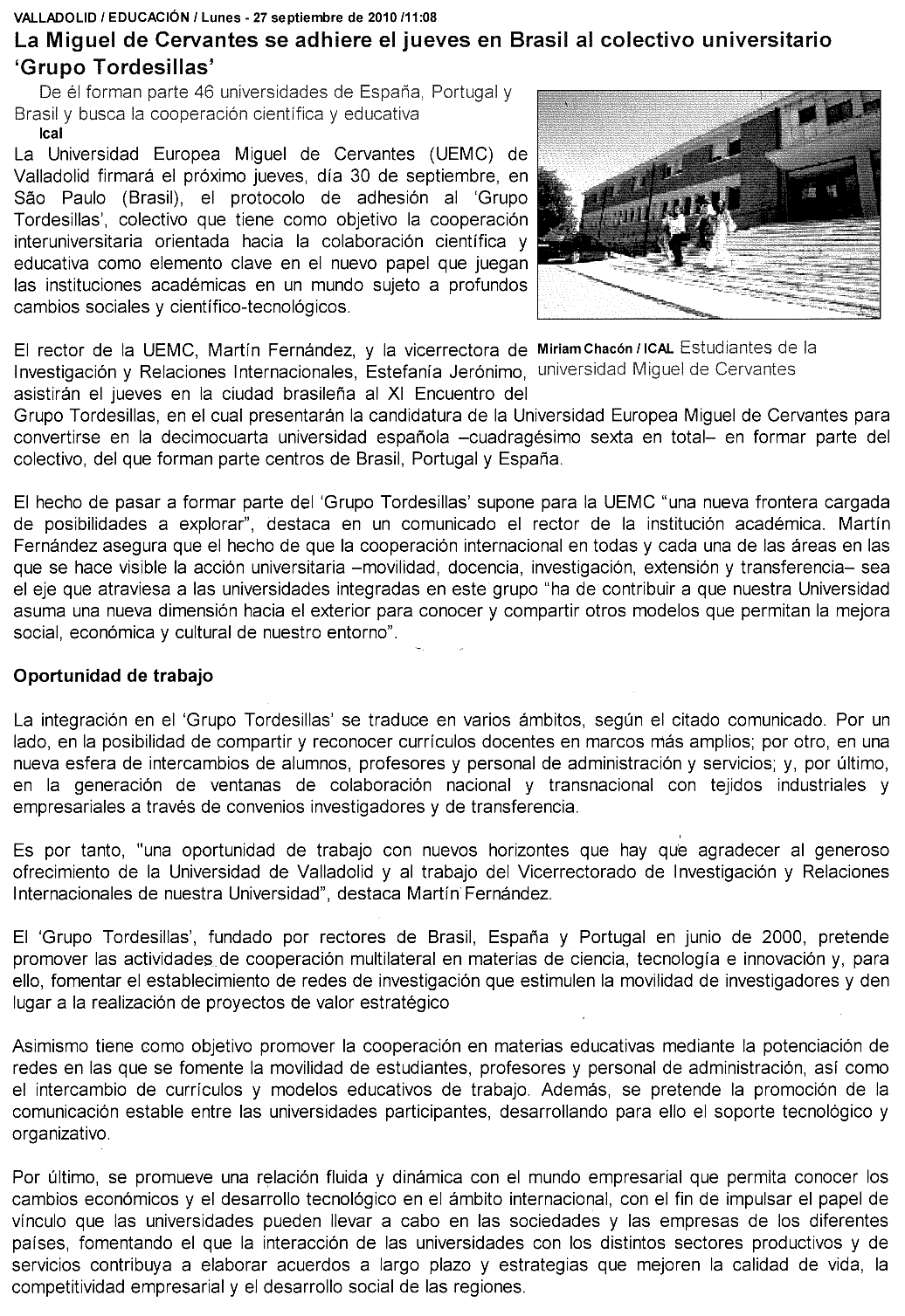 VALLADOLID / EDUCACIÓN / Lunes - 27 septiembre de 2010 /11:08

La Miguel de Cervantes se adhiere el jueves en Brasil al colectivo universitario 'Grupo Tordesillas'

De él forman parte 46 universidades de España, Portugal y Brasil y busca la cooperación científica y educativa

Ical

La Universidad Europea Miguel de Cervantes (UEMC) de Valladolid firmará el próximo jueves, día 30 de septiembre, en São Paulo (Brasil), el protocolo de adhesión al 'Grupo Tordesillas', colectivo que tiene como objetivo la cooperación interuniversitaria orientada hacia la colaboración científica y educativa como elemento clave en el nuevo papel que juegan las instituciones académicas en un mundo sujeto a profundos cambios sociales y científico-tecnológicos.

Miriam Chacón / ICAL Estudiantes de la universidad Miguel de Cervantes

El rector de la UEMC, Martín Fernández, y la vicerrectora de Investigación y Relaciones Internacionales, Estefanía Jerónimo, asistirán el jueves en la ciudad brasileña al XI Encuentro del Grupo Tordesillas, en el cual presentarán la candidatura de la Universidad Europea Miguel de Cervantes para convertirse en la decimocuarta universidad española –cuadragésimo sexta en total– en formar parte del colectivo, del que forman parte centros de Brasil, Portugal y España.

El hecho de pasar a formar parte del 'Grupo Tordesillas' supone para la UEMC "una nueva frontera cargada de posibilidades a explorar", destaca en un comunicado el rector de la institución académica. Martín Fernández asegura que el hecho de que la cooperación internacional en todas y cada una de las áreas en las que se hace visible la acción universitaria –movilidad, docencia, investigación, extensión y transferencia– sea el eje que atraviesa a las universidades integradas en este grupo "ha de contribuir a que nuestra Universidad asuma una nueva dimensión hacia el exterior para conocer y compartir otros modelos que permitan la mejora social, económica y cultural de nuestro entorno".

Oportunidad de trabajo

La integración en el 'Grupo Tordesillas' se traduce en varios ámbitos, según el citado comunicado. Por un lado, en la posibilidad de compartir y reconocer currículos docentes en marcos más amplios; por otro, en una nueva esfera de intercambios de alumnos, profesores y personal de administración y servicios; y, por último, en la generación de ventanas de colaboración nacional y transnacional con tejidos industriales y empresariales a través de convenios investigadores y de transferencia.

Es por tanto, "una oportunidad de trabajo con nuevos horizontes que hay que agradecer al generoso ofrecimiento de la Universidad de Valladolid y al trabajo del Vicerrectorado de Investigación y Relaciones Internacionales de nuestra Universidad", destaca Martín Fernández.

El 'Grupo Tordesillas', fundado por rectores de Brasil, España y Portugal en junio de 2000, pretende promover las actividades de cooperación multilateral en materias de ciencia, tecnología e innovación y, para ello, fomentar el establecimiento de redes de investigación que estimulen la movilidad de investigadores y den lugar a la realización de proyectos de valor estratégico

Asimismo tiene como objetivo promover la cooperación en materias educativas mediante la potenciación de redes en las que se fomente la movilidad de estudiantes, profesores y personal de administración, así como el intercambio de currículos y modelos educativos de trabajo. Además, se pretende la promoción de la comunicación estable entre las universidades participantes, desarrollando para ello el soporte tecnológico y organizativo.

Por último, se promueve una relación fluida y dinámica con el mundo empresarial que permita conocer los cambios económicos y el desarrollo tecnológico en el ámbito internacional, con el fin de impulsar el papel de vínculo que las universidades pueden llevar a cabo en las sociedades y las empresas de los diferentes países, fomentando el que la interacción de las universidades con los distintos sectores productivos y de servicios contribuya a elaborar acuerdos a largo plazo y estrategias que mejoren la calidad de vida, la competitividad empresarial y el desarrollo social de las regiones.